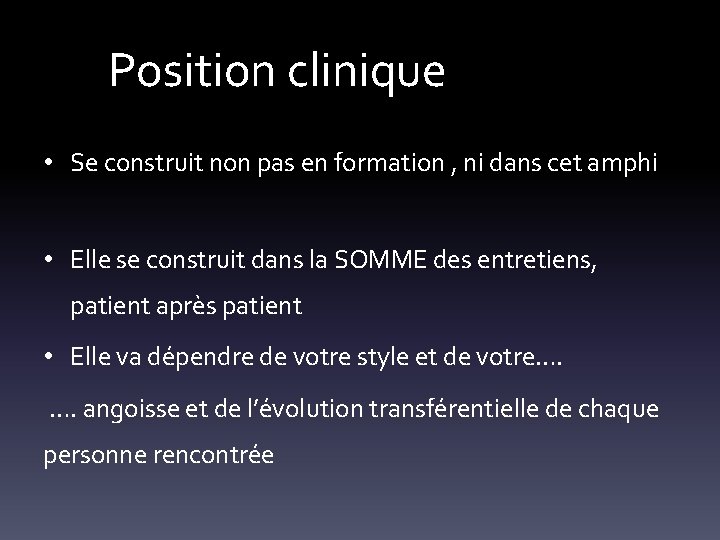 Position clinique

• Se construit non pas en formation , ni dans cet amphi

• Elle se construit dans la SOMME des entretiens, patient après patient

• Elle va dépendre de votre style et de votre….

…. angoisse et de l’évolution transférentielle de chaque personne rencontrée